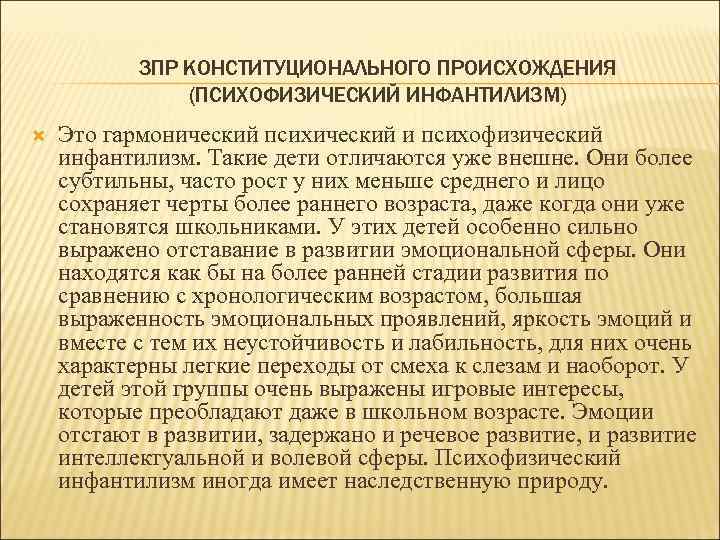 ЗПР КОНСТИТУЦИОНАЛЬНОГО ПРОИСХОЖДЕНИЯ (ПСИХОФИЗИЧЕСКИЙ ИНФАНТИЛИЗМ)

Это гармонический психический и психофизический инфантилизм. Такие дети отличаются уже внешне. Они более субтильны, часто рост у них меньше среднего и лицо сохраняет черты более раннего возраста, даже когда они уже становятся школьниками. У этих детей особенно сильно выражено отставание в развитии эмоциональной сферы. Они находятся как бы на более ранней стадии развития по сравнению с хронологическим возрастом, большая выраженность эмоциональных проявлений, яркость эмоций и вместе с тем их неустойчивость и лабильность, для них очень характерны легкие переходы от смеха к слезам и наоборот. У детей этой группы очень выражены игровые интересы, которые преобладают даже в школьном возрасте. Эмоции отстают в развитии, задержано и речевое развитие, и развитие интеллектуальной и волевой сферы. Психофизический инфантилизм иногда имеет наследственную природу.